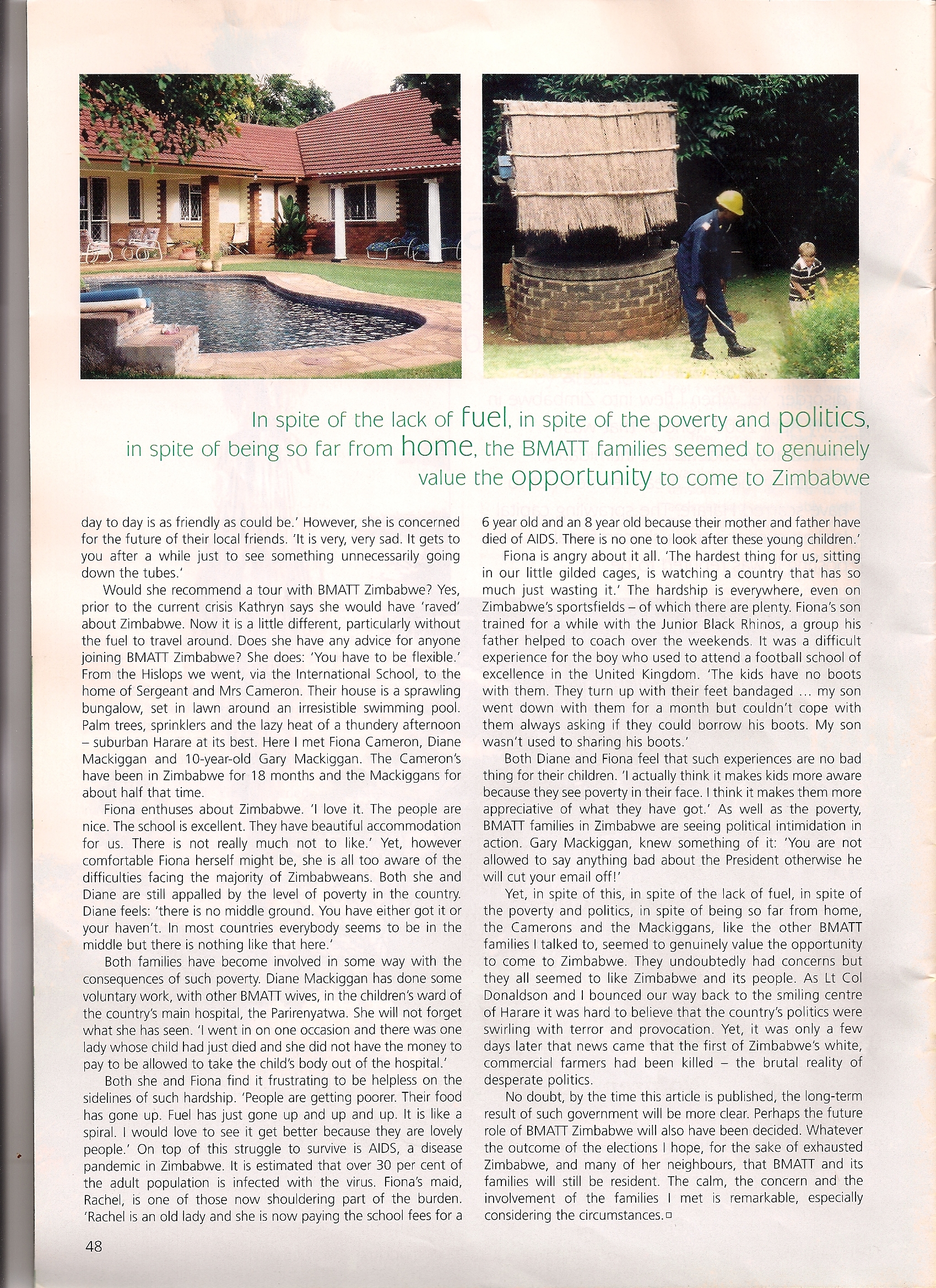 In spite of the lack of fuel, in spite of the poverty and politics, in spite of being so far from home, the BMATT families seemed to genuinely value the opportunity to come to Zimbabwe

day to day is as friendly as could be.' However, she is concerned for the future of their local friends. 'It is very, very sad. It gets to you after a while just to see something unnecessarily going down the tubes.'

Would she recommend a tour with BMATT Zimbabwe? Yes, prior to the current crisis Kathryn says she would have 'raved' about Zimbabwe. Now it is a little different, particularly without the fuel to travel around. Does she have any advice for anyone joining BMATT Zimbabwe? She does: 'You have to be flexible.' From the Hislops we went, via the International School, to the home of Sergeant and Mrs Cameron. Their house is a sprawling bungalow, set in lawn around an irresistible swimming pool. Palm trees, sprinklers and the lazy heat of a thundery afternoon – suburban Harare at its best. Here I met Fiona Cameron, Diane Mackiggan and 10-year-old Gary Mackiggan. The Cameron's have been in Zimbabwe for 18 months and the Mackiggans for about half that time.

Fiona enthuses about Zimbabwe. 'I love it. The people are nice. The school is excellent. They have beautiful accommodation for us. There is not really much not to like.' Yet, however comfortable Fiona herself might be, she is all too aware of the difficulties facing the majority of Zimbabweans. Both she and Diane are still appalled by the level of poverty in the country. Diane feels: 'there is no middle ground. You have either got it or your haven't. In most countries everybody seems to be in the middle but there is nothing like that here.'

Both families have become involved in some way with the consequences of such poverty. Diane Mackiggan has done some voluntary work, with other BMATT wives, in the children's ward of the country's main hospital, the Parirenyatwa. She will not forget what she has seen. 'I went in on one occasion and there was one lady whose child had just died and she did not have the money to pay to be allowed to take the child's body out of the hospital.'

Both she and Fiona find it frustrating to be helpless on the sidelines of such hardship. 'People are getting poorer. Their food has gone up. Fuel has just gone up and up and up. It is like a spiral. I would love to see it get better because they are lovely people.' On top of this struggle to survive is AIDS, a disease pandemic in Zimbabwe. It is estimated that over 30 per cent of the adult population is infected with the virus. Fiona's maid, Rachel, is one of those now shouldering part of the burden. 'Rachel is an old lady and she is now paying the school fees for a 6 year old and an 8 year old because their mother and father have died of AIDS. There is no one to look after these young children.'

Fiona is angry about it all. 'The hardest thing for us, sitting in our little gilded cages, is watching a country that has so much just wasting it.' The hardship is everywhere, even on Zimbabwe's sportsfields – of which there are plenty. Fiona's son trained for a while with the Junior Black Rhinos, a group his father helped to coach over the weekends. It was a difficult experience for the boy who used to attend a football school of excellence in the United Kingdom. 'The kids have no boots with them. They turn up with their feet bandaged ... my son went down with them for a month but couldn't cope with them always asking if they could borrow his boots. My son wasn't used to sharing his boots.'

Both Diane and Fiona feel that such experiences are no bad thing for their children. 'I actually think it makes kids more aware because they see poverty in their face. I think it makes them more appreciative of what they have got.' As well as the poverty, BMATT families in Zimbabwe are seeing political intimidation in action. Gary Mackiggan, knew something of it: 'You are not allowed to say anything bad about the President otherwise he will cut your email off!'

Yet, in spite of this, in spite of the lack of fuel, in spite of the poverty and politics, in spite of being so far from home, the Camerons and the Mackiggans, like the other BMATT families I talked to, seemed to genuinely value the opportunity to come to Zimbabwe. They undoubtedly had concerns but they all seemed to like Zimbabwe and its people. As Lt Col Donaldson and I bounced our way back to the smiling centre of Harare it was hard to believe that the country's politics were swirling with terror and provocation. Yet, it was only a few days later that news came that the first of Zimbabwe's white, commercial farmers had been killed – the brutal reality of desperate politics.

No doubt, by the time this article is published, the long-term result of such government will be more clear. Perhaps the future role of BMATT Zimbabwe will also have been decided. Whatever the outcome of the elections I hope, for the sake of exhausted Zimbabwe, and many of her neighbours, that BMATT and its families will still be resident. The calm, the concern and the involvement of the families I met is remarkable, especially considering the circumstances.

48